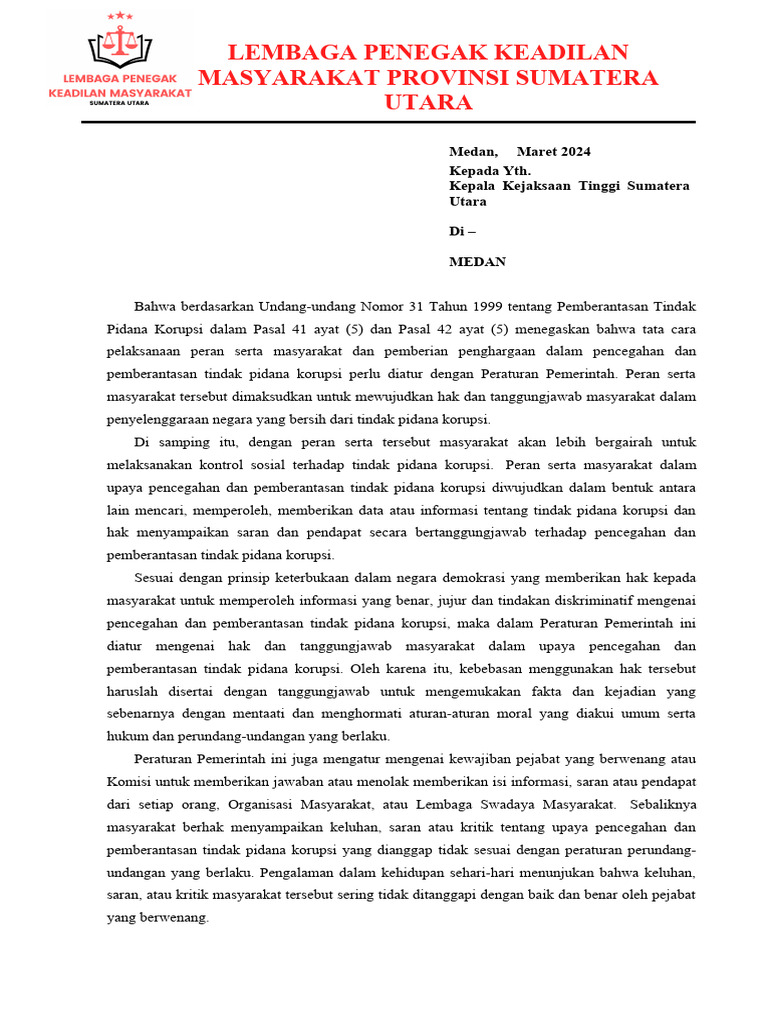 LEMBAGA PENEGAK KEADILAN MASYARAKAT
SUMATERA UTARA

LEMBAGA PENEGAK KEADILAN MASYARAKAT PROVINSI SUMATERA UTARA

Medan, Maret 2024
Kepada Yth.
Kepala Kejaksaan Tinggi Sumatera Utara

Di –

MEDAN

Bahwa berdasarkan Undang-undang Nomor 31 Tahun 1999 tentang Pemberantasan Tindak Pidana Korupsi dalam Pasal 41 ayat (5) dan Pasal 42 ayat (5) menegaskan bahwa tata cara pelaksanaan peran serta masyarakat dan pemberian penghargaan dalam pencegahan dan pemberantasan tindak pidana korupsi perlu diatur dengan Peraturan Pemerintah. Peran serta masyarakat tersebut dimaksudkan untuk mewujudkan hak dan tanggungjawab masyarakat dalam penyelenggaraan negara yang bersih dari tindak pidana korupsi.

Di samping itu, dengan peran serta tersebut masyarakat akan lebih bergairah untuk melaksanakan kontrol sosial terhadap tindak pidana korupsi. Peran serta masyarakat dalam upaya pencegahan dan pemberantasan tindak pidana korupsi diwujudkan dalam bentuk antara lain mencari, memperoleh, memberikan data atau informasi tentang tindak pidana korupsi dan hak menyampaikan saran dan pendapat secara bertanggungjawab terhadap pencegahan dan pemberantasan tindak pidana korupsi.

Sesuai dengan prinsip keterbukaan dalam negara demokrasi yang memberikan hak kepada masyarakat untuk memperoleh informasi yang benar, jujur dan tindakan diskriminatif mengenai pencegahan dan pemberantasan tindak pidana korupsi, maka dalam Peraturan Pemerintah ini diatur mengenai hak dan tanggungjawab masyarakat dalam upaya pencegahan dan pemberantasan tindak pidana korupsi. Oleh karena itu, kebebasan menggunakan hak tersebut haruslah disertai dengan tanggungjawab untuk mengemukakan fakta dan kejadian yang sebenarnya dengan mentaati dan menghormati aturan-aturan moral yang diakui umum serta hukum dan perundang-undangan yang berlaku.

Peraturan Pemerintah ini juga mengatur mengenai kewajiban pejabat yang berwenang atau Komisi untuk memberikan jawaban atau menolak memberikan isi informasi, saran atau pendapat dari setiap orang, Organisasi Masyarakat, atau Lembaga Swadaya Masyarakat. Sebaliknya masyarakat berhak menyampaikan keluhan, saran atau kritik tentang upaya pencegahan dan pemberantasan tindak pidana korupsi yang dianggap tidak sesuai dengan peraturan perundang-undangan yang berlaku. Pengalaman dalam kehidupan sehari-hari menunjukan bahwa keluhan, saran, atau kritik masyarakat tersebut sering tidak ditanggapi dengan baik dan benar oleh pejabat yang berwenang.